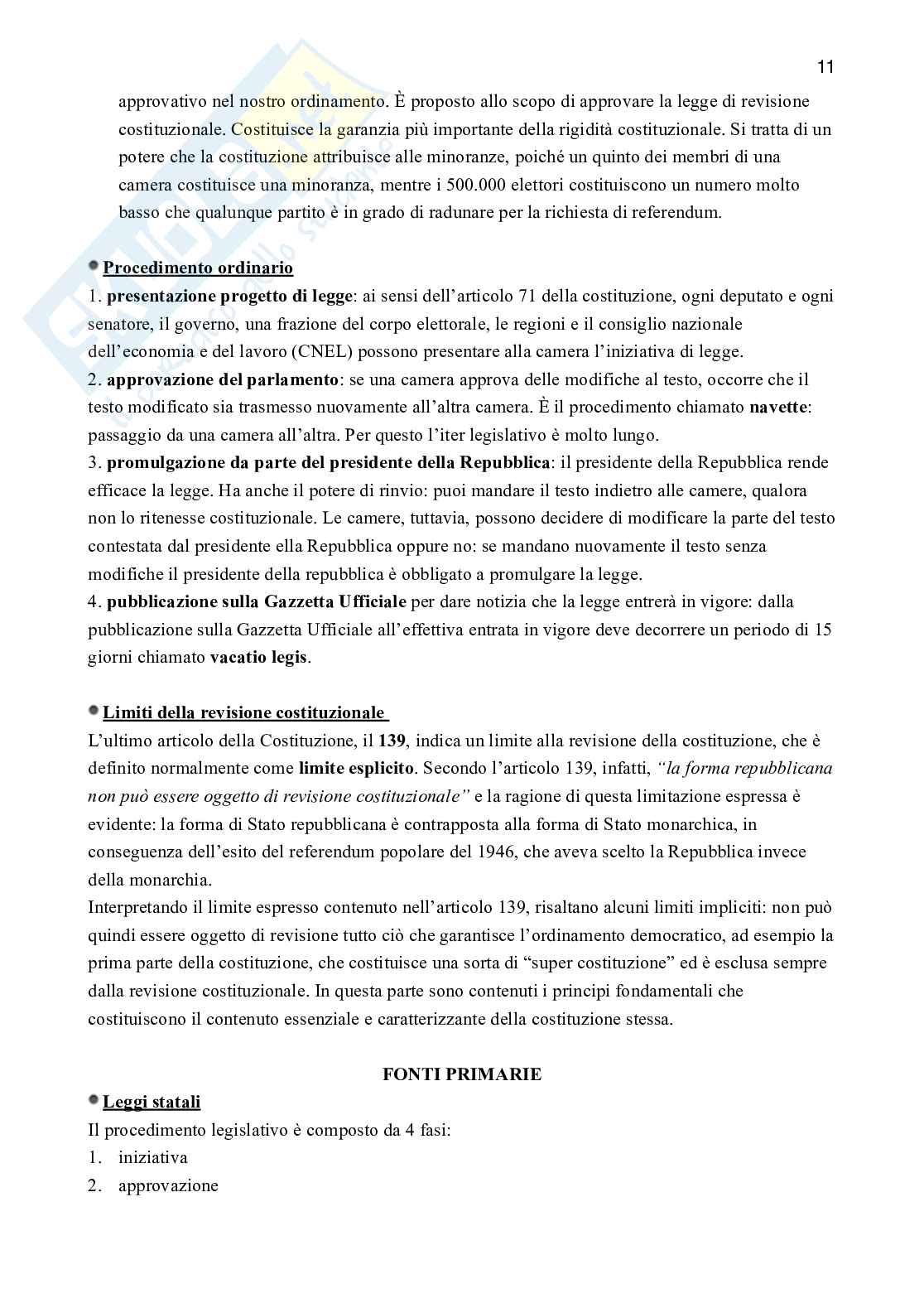 11

approvativo nel nostro ordinamento. È proposto allo scopo di approvare la legge di revisione costituzionale. Costituisce la garanzia più importante della rigidità costituzionale. Si tratta di un potere che la costituzione attribuisce alle minoranze, poiché un quinto dei membri di una camera costituisce una minoranza, mentre i 500.000 elettori costituiscono un numero molto basso che qualunque partito è in grado di radunare per la richiesta di referendum.

Procedimento ordinario
1. presentazione progetto di legge: ai sensi dell'articolo 71 della costituzione, ogni deputato e ogni senatore, il governo, una frazione del corpo elettorale, le regioni e il consiglio nazionale dell'economia e del lavoro (CNEL) possono presentare alla camera l'iniziativa di legge.
2. approvazione del parlamento: se una camera approva delle modifiche al testo, occorre che il testo modificato sia trasmesso nuovamente all'altra camera. È il procedimento chiamato navette: passaggio da una camera all'altra. Per questo l'iter legislativo è molto lungo.
3. promulgazione da parte del presidente della Repubblica: il presidente della Repubblica rende efficace la legge. Ha anche il potere di rinvio: puoi mandare il testo indietro alle camere, qualora non lo ritenesse costituzionale. Le camere, tuttavia, possono decidere di modificare la parte del testo contestata dal presidente ella Repubblica oppure no: se mandano nuovamente il testo senza modifiche il presidente della repubblica è obbligato a promulgare la legge.
4. pubblicazione sulla Gazzetta Ufficiale per dare notizia che la legge entrerà in vigore: dalla pubblicazione sulla Gazzetta Ufficiale all'effettiva entrata in vigore deve decorrere un periodo di 15 giorni chiamato vacatio legis.

Limiti della revisione costituzionale
L'ultimo articolo della Costituzione, il 139, indica un limite alla revisione della costituzione, che è definito normalmente come limite esplicito. Secondo l'articolo 139, infatti, "la forma repubblicana non può essere oggetto di revisione costituzionale" e la ragione di questa limitazione espressa è evidente: la forma di Stato repubblicana è contrapposta alla forma di Stato monarchica, in conseguenza dell'esito del referendum popolare del 1946, che aveva scelto la Repubblica invece della monarchia.
Interpretando il limite espresso contenuto nell'articolo 139, risaltano alcuni limiti impliciti: non può quindi essere oggetto di revisione tutto ciò che garantisce l'ordinamento democratico, ad esempio la prima parte della costituzione, che costituisce una sorta di "super costituzione" ed è esclusa sempre dalla revisione costituzionale. In questa parte sono contenuti i principi fondamentali che costituiscono il contenuto essenziale e caratterizzante della costituzione stessa.

FONTI PRIMARIE

Leggi statali
Il procedimento legislativo è composto da 4 fasi:
1. iniziativa
2. approvazione